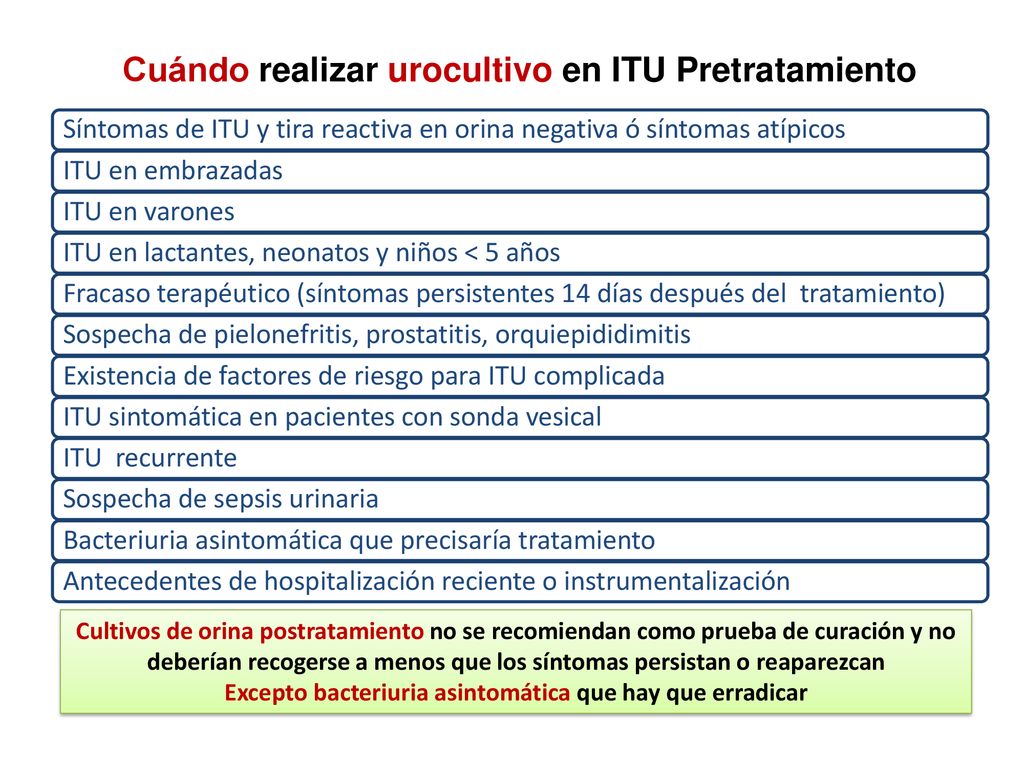 Cuándo realizar urocultivo en ITU Pretratamiento

Síntomas de ITU y tira reactiva en orina negativa ó síntomas atípicos

ITU en embrazadas

ITU en varones

ITU en lactantes, neonatos y niños < 5 años

Fracaso terapéutico (síntomas persistentes 14 días después del tratamiento)

Sospecha de pielonefritis, prostatitis, orquiepididimitis

Existencia de factores de riesgo para ITU complicada

ITU sintomática en pacientes con sonda vesical

ITU recurrente

Sospecha de sepsis urinaria

Bacteriuria asintomática que precisaría tratamiento

Antecedentes de hospitalización reciente o instrumentalización

Cultivos de orina postratamiento no se recomiendan como prueba de curación y no deberían recogerse a menos que los síntomas persistan o reaparezcan
Excepto bacteriuria asintomática que hay que erradicar